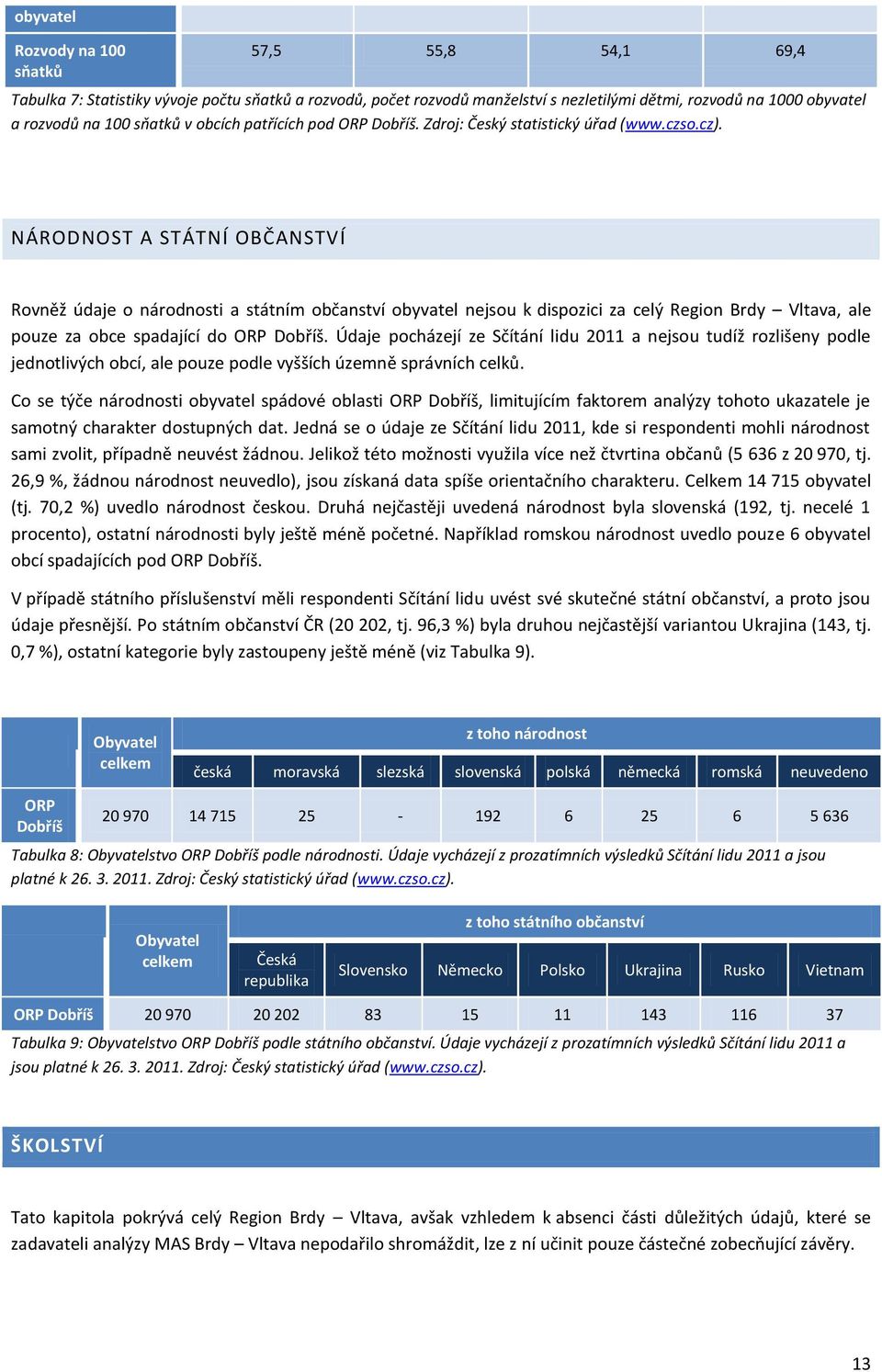 | obyvatel | | | | |
|---|---|---|---|---|
| Rozvody na 100 sňatků | 57,5 | 55,8 | 54,1 | 69,4 |

Tabulka 7: Statistiky vývoje počtu sňatků a rozvodů, počet rozvodů manželství s nezletilými dětmi, rozvodů na 1000 obyvatel a rozvodů na 100 sňatků v obcích patřících pod ORP Dobříš. Zdroj: Český statistický úřad (www.czso.cz).

NÁRODNOST A STÁTNÍ OBČANSTVÍ

Rovněž údaje o národnosti a státním občanství obyvatel nejsou k dispozici za celý Region Brdy – Vltava, ale pouze za obce spadající do ORP Dobříš. Údaje pocházejí ze Sčítání lidu 2011 a nejsou tudíž rozlišeny podle jednotlivých obcí, ale pouze podle vyšších územně správních celků.

Co se týče národnosti obyvatel spádové oblasti ORP Dobříš, limitujícím faktorem analýzy tohoto ukazatele je samotný charakter dostupných dat. Jedná se o údaje ze Sčítání lidu 2011, kde si respondenti mohli národnost sami zvolit, případně neuvést žádnou. Jelikož této možnosti využila více než čtvrtina občanů (5 636 z 20 970, tj. 26,9 %, žádnou národnost neuvedlo), jsou získaná data spíše orientačního charakteru. Celkem 14 715 obyvatel (tj. 70,2 %) uvedlo národnost českou. Druhá nejčastěji uvedená národnost byla slovenská (192, tj. necelé 1 procento), ostatní národnosti byly ještě méně početné. Například romskou národnost uvedlo pouze 6 obyvatel obcí spadajících pod ORP Dobříš.

V případě státního příslušenství měli respondenti Sčítání lidu uvést své skutečné státní občanství, a proto jsou údaje přesnější. Po státním občanství ČR (20 202, tj. 96,3 %) byla druhou nejčastější variantou Ukrajina (143, tj. 0,7 %), ostatní kategorie byly zastoupeny ještě méně (viz Tabulka 9).

| | Obyvatel celkem | z toho národnost | | | | | | | |
|---|---|---|---|---|---|---|---|---|---|
| | | česká | moravská | slezská | slovenská | polská | německá | romská | neuvedeno |
| ORP Dobříš | 20 970 | 14 715 | 25 | - | 192 | 6 | 25 | 6 | 5 636 |

Tabulka 8: Obyvatelstvo ORP Dobříš podle národnosti. Údaje vycházejí z prozatímních výsledků Sčítání lidu 2011 a jsou platné k 26. 3. 2011. Zdroj: Český statistický úřad (www.czso.cz).

| | Obyvatel celkem | z toho státního občanství | | | | | | |
|---|---|---|---|---|---|---|---|---|
| | | Česká republika | Slovensko | Německo | Polsko | Ukrajina | Rusko | Vietnam |
| ORP Dobříš | 20 970 | 20 202 | 83 | 15 | 11 | 143 | 116 | 37 |

Tabulka 9: Obyvatelstvo ORP Dobříš podle státního občanství. Údaje vycházejí z prozatímních výsledků Sčítání lidu 2011 a jsou platné k 26. 3. 2011. Zdroj: Český statistický úřad (www.czso.cz).

ŠKOLSTVÍ

Tato kapitola pokrývá celý Region Brdy – Vltava, avšak vzhledem k absenci části důležitých údajů, které se zadavateli analýzy MAS Brdy – Vltava nepodařilo shromáždit, lze z ní učinit pouze částečné zobecňující závěry.

13